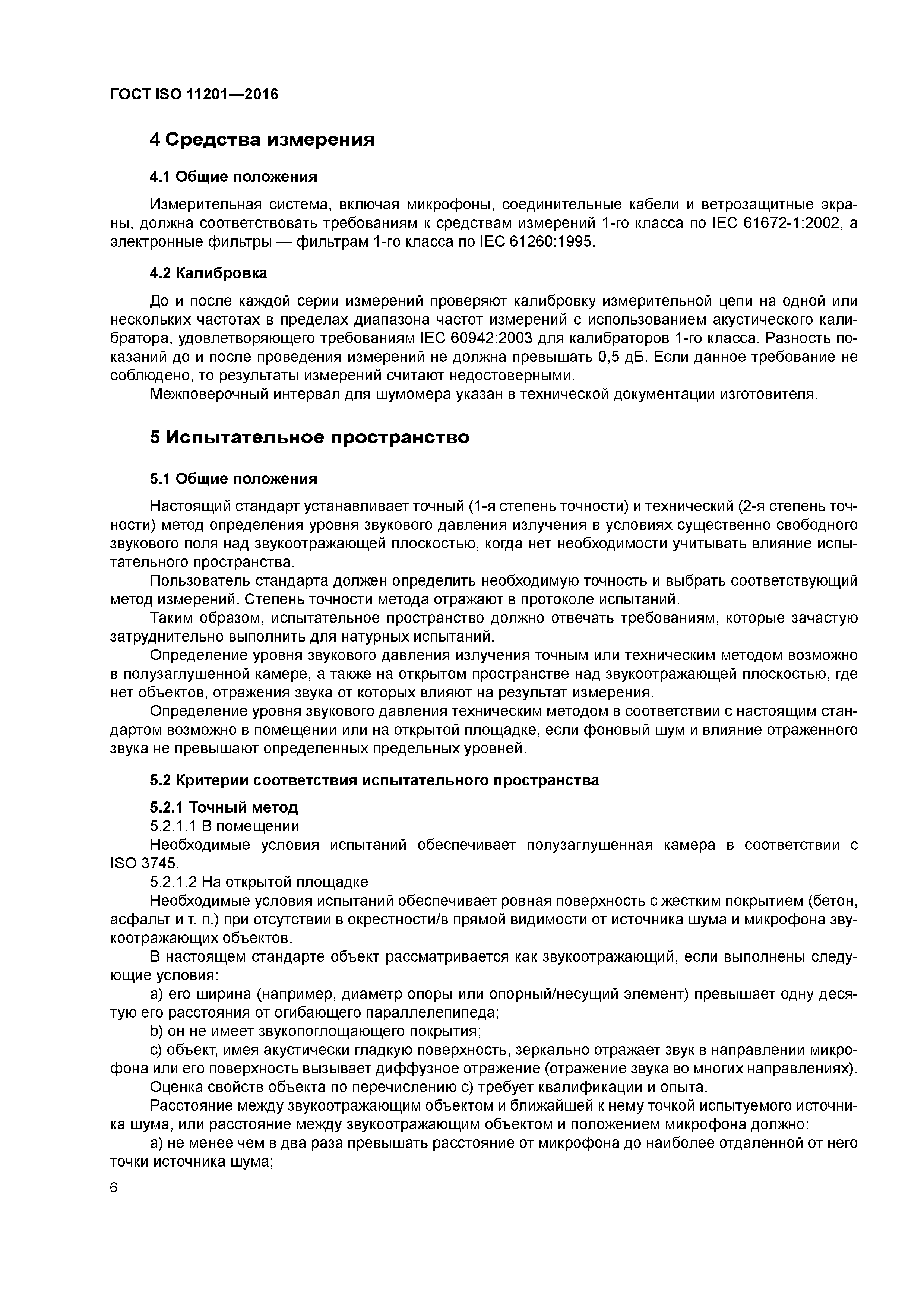 ГОСТ ISO 11201—2016

4 Средства измерения

4.1 Общие положения

Измерительная система, включая микрофоны, соединительные кабели и ветрозащитные экраны, должна соответствовать требованиям к средствам измерений 1-го класса по IEC 61672-1:2002, а электронные фильтры — фильтрам 1-го класса по IEC 61260:1995.

4.2 Калибровка

До и после каждой серии измерений проверяют калибровку измерительной цепи на одной или нескольких частотах в пределах диапазона частот измерений с использованием акустического калибратора, удовлетворяющего требованиям IEC 60942:2003 для калибраторов 1-го класса. Разность показаний до и после проведения измерений не должна превышать 0,5 дБ. Если данное требование не соблюдено, то результаты измерений считают недостоверными.

Межповерочный интервал для шумомера указан в технической документации изготовителя.

5 Испытательное пространство

5.1 Общие положения

Настоящий стандарт устанавливает точный (1-я степень точности) и технический (2-я степень точности) метод определения уровня звукового давления излучения в условиях существенно свободного звукового поля над звукоотражающей плоскостью, когда нет необходимости учитывать влияние испытательного пространства.

Пользователь стандарта должен определить необходимую точность и выбрать соответствующий метод измерений. Степень точности метода отражают в протоколе испытаний.

Таким образом, испытательное пространство должно отвечать требованиям, которые зачастую затруднительно выполнить для натурных испытаний.

Определение уровня звукового давления излучения точным или техническим методом возможно в полузаглушенной камере, а также на открытом пространстве над звукоотражающей плоскостью, где нет объектов, отражения звука от которых влияют на результат измерения.

Определение уровня звукового давления техническим методом в соответствии с настоящим стандартом возможно в помещении или на открытой площадке, если фоновый шум и влияние отраженного звука не превышают определенных предельных уровней.

5.2 Критерии соответствия испытательного пространства

5.2.1 Точный метод

5.2.1.1 В помещении

Необходимые условия испытаний обеспечивает полузаглушенная камера в соответствии с ISO 3745.

5.2.1.2 На открытой площадке

Необходимые условия испытаний обеспечивает ровная поверхность с жестким покрытием (бетон, асфальт и т. п.) при отсутствии в окрестности/в прямой видимости от источника шума и микрофона звукоотражающих объектов.

В настоящем стандарте объект рассматривается как звукоотражающий, если выполнены следующие условия:

a) его ширина (например, диаметр опоры или опорный/несущий элемент) превышает одну десятую его расстояния от огибающего параллелепипеда;

b) он не имеет звукопоглощающего покрытия;

c) объект, имея акустически гладкую поверхность, зеркально отражает звук в направлении микрофона или его поверхность вызывает диффузное отражение (отражение звука во многих направлениях).

Оценка свойств объекта по перечислению c) требует квалификации и опыта.

Расстояние между звукоотражающим объектом и ближайшей к нему точкой испытуемого источника шума, или расстояние между звукоотражающим объектом и положением микрофона должно:

a) не менее чем в два раза превышать расстояние от микрофона до наиболее отдаленной от него точки источника шума;

6